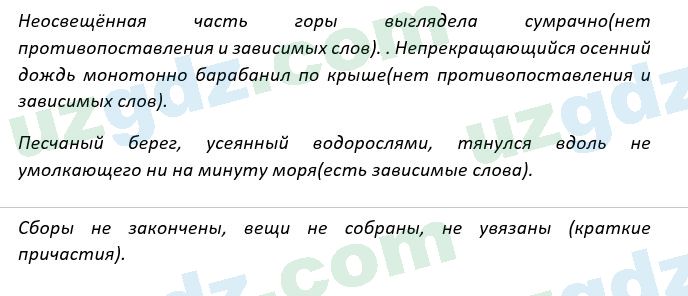 Неосвещённая часть горы выглядела сумрачно(нет противопоставления и зависимых слов). . Непрекращающийся осенний дождь монотонно барабанил по крыше(нет противопоставления и зависимых слов).

Песчаный берег, усеянный водорослями, тянулся вдоль не умолкающего ни на минуту моря(есть зависимые слова).

Сборы не закончены, вещи не собраны, не увязаны (краткие причастия).

uzgdz.com uzgdz.com